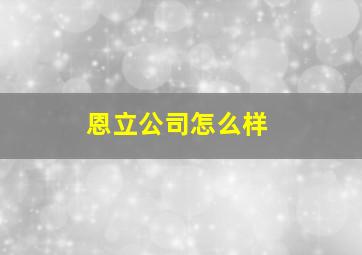 恩立公司怎么样